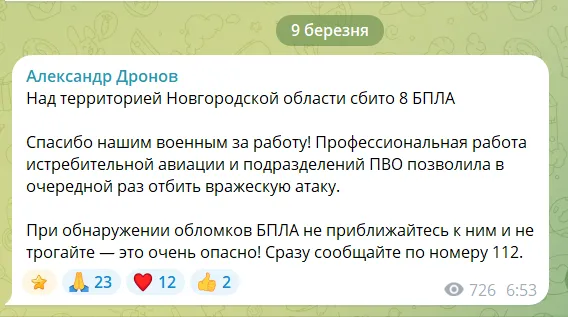 9 березня

Александр Дронов
Над территорией Новгородской области сбито 8 БПЛА

Спасибо нашим военным за работу! Профессиональная работа истребительной авиации и подразделений ПВО позволила в очередной раз отбить вражескую атаку.

При обнаружении обломков БПЛА не приближайтесь к ним и не трогайте — это очень опасно! Сразу сообщайте по номеру 112.

23 12 2

726 6:53